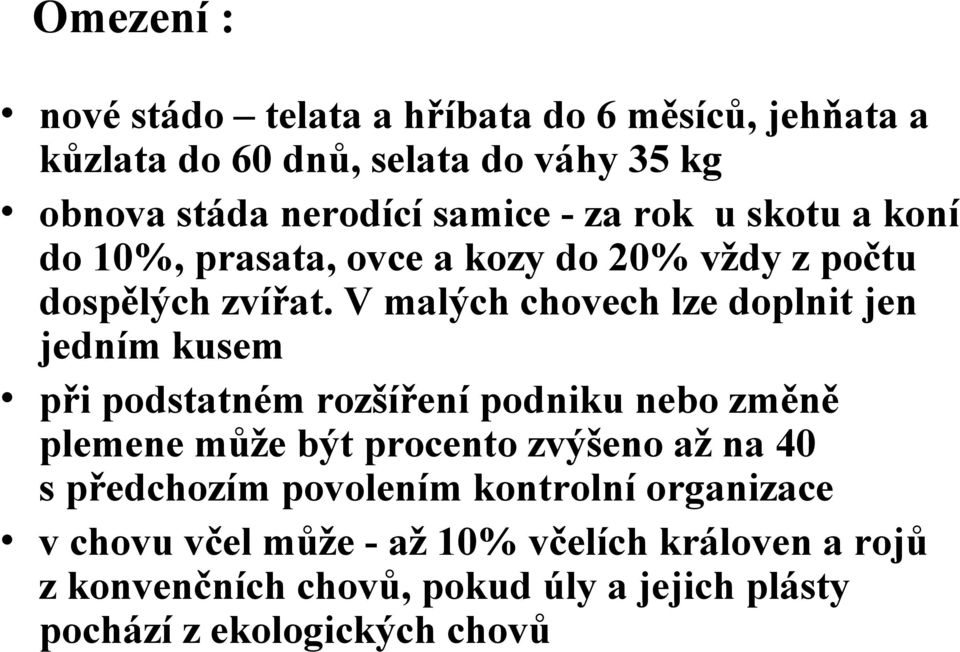 Omezení :

• nové stádo – telata a hříbata do 6 měsíců, jehňata a kůzlata do 60 dnů, selata do váhy 35 kg

• obnova stáda nerodící samice - za rok u skotu a koní do 10%, prasata, ovce a kozy do 20% vždy z počtu dospělých zvířat. V malých chovech lze doplnit jen jedním kusem

• při podstatném rozšíření podniku nebo změně plemene může být procento zvýšeno až na 40 s předchozím povolením kontrolní organizace

• v chovu včel může - až 10% včelích královen a rojů z konvenčních chovů, pokud úly a jejich plásty pochází z ekologických chovů